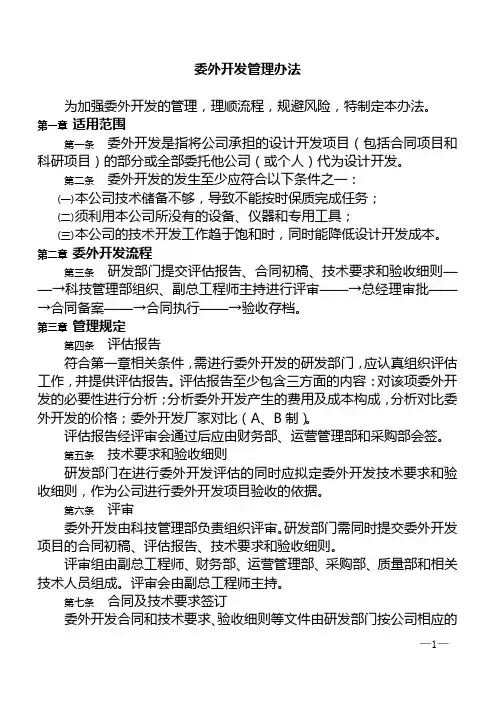 委外开发管理办法

为加强委外开发的管理，理顺流程，规避风险，特制定本办法。

第一章 适用范围

第一条 委外开发是指将公司承担的设计开发项目（包括合同项目和科研项目）的部分或全部委托他公司（或个人）代为设计开发。

第二条 委外开发的发生至少应符合以下条件之一：

(一)本公司技术储备不够，导致不能按时保质完成任务；

(二)须利用本公司所没有的设备、仪器和专用工具；

(三)本公司的技术开发工作趋于饱和时，同时能降低设计开发成本。

第二章 委外开发流程

第三条 研发部门提交评估报告、合同初稿、技术要求和验收细则——→科技管理部组织、副总工程师主持进行评审——→总经理审批——→合同备案——→合同执行——→验收存档。

第三章 管理规定

第四条 评估报告

符合第一章相关条件，需进行委外开发的研发部门，应认真组织评估工作，并提供评估报告。评估报告至少包含三方面的内容：对该项委外开发的必要性进行分析；分析委外开发产生的费用及成本构成，分析对比委外开发的价格；委外开发厂家对比（A、B 制）。

评估报告经评审会通过后应由财务部、运营管理部和采购部会签。

第五条 技术要求和验收细则

研发部门在进行委外开发评估的同时应拟定委外开发技术要求和验收细则，作为公司进行委外开发项目验收的依据。

第六条 评审

委外开发由科技管理部负责组织评审。研发部门需同时提交委外开发项目的合同初稿、评估报告、技术要求和验收细则。

评审组由副总工程师、财务部、运营管理部、采购部、质量部和相关技术人员组成。评审会由副总工程师主持。

第七条 合同及技术要求签订

委外开发合同和技术要求、验收细则等文件由研发部门按公司相应的

—1—